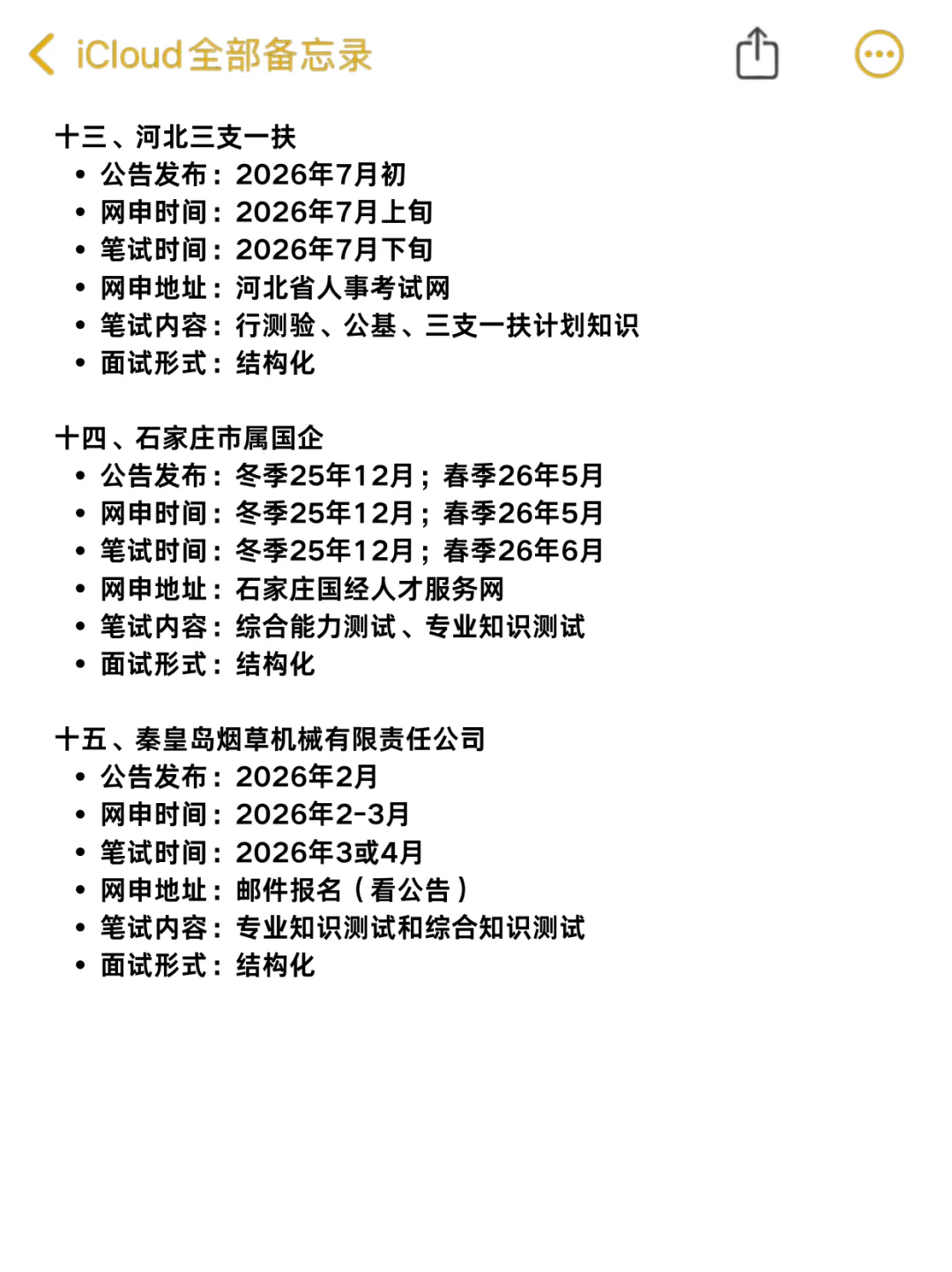 iCloud全部备忘录

十三、河北三支一扶
• 公告发布：2026年7月初
• 网申时间：2026年7月上旬
• 笔试时间：2026年7月下旬
• 网申地址：河北省人事考试网
• 笔试内容：行测验、公基、三支一扶计划知识
• 面试形式：结构化

十四、石家庄市属国企
• 公告发布：冬季25年12月；春季26年5月
• 网申时间：冬季25年12月；春季26年5月
• 笔试时间：冬季25年12月；春季26年6月
• 网申地址：石家庄国经人才服务网
• 笔试内容：综合能力测试、专业知识测试
• 面试形式：结构化

十五、秦皇岛烟草机械有限责任公司
• 公告发布：2026年2月
• 网申时间：2026年2-3月
• 笔试时间：2026年3或4月
• 网申地址：邮件报名（看公告）
• 笔试内容：专业知识测试和综合知识测试
• 面试形式：结构化